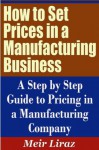 How to Set Prices in a Manufacturing Business

A Step by Step Guide to Pricing in a Manufacturing Company

Meir Liraz